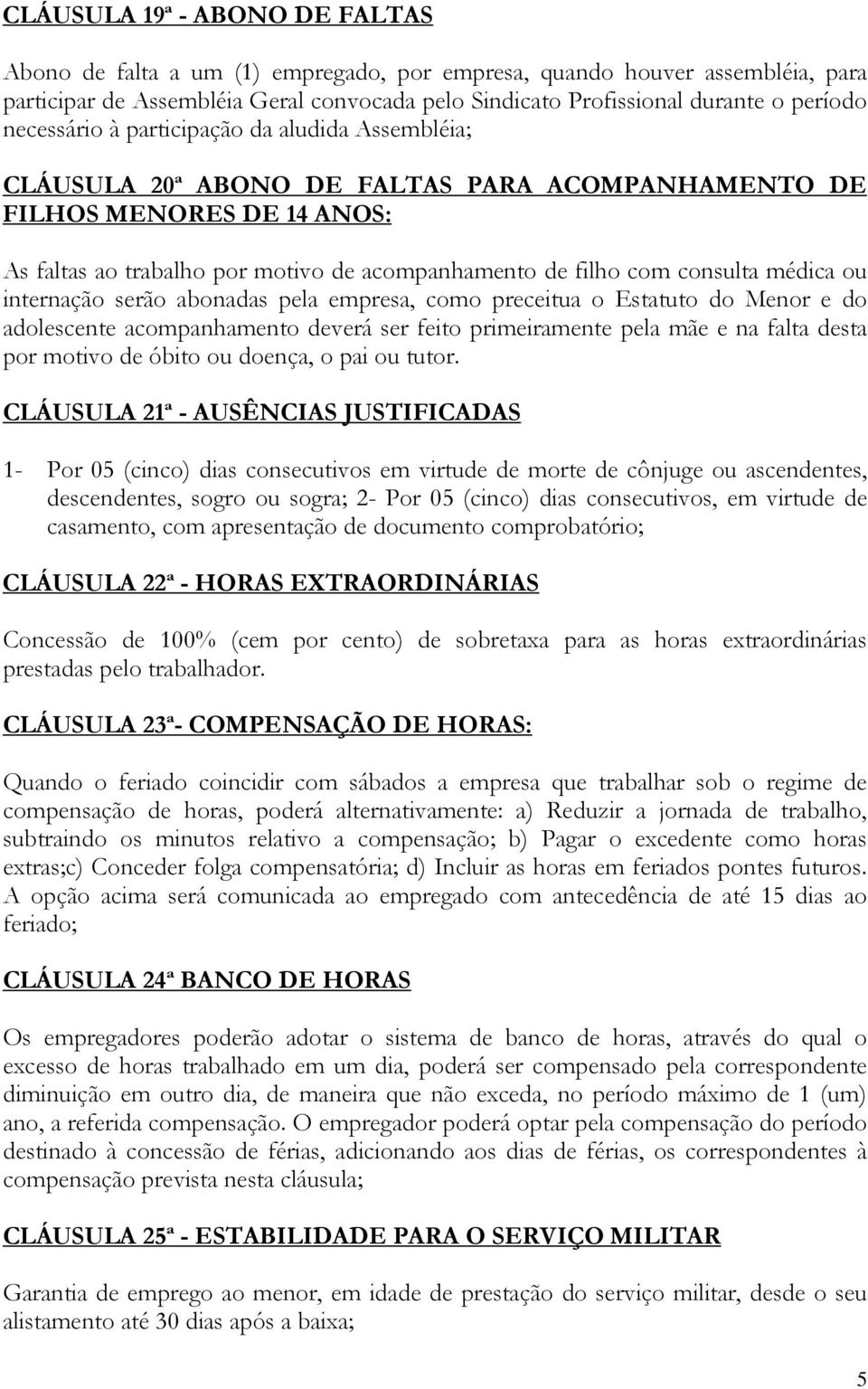 CLÁUSULA 19ª - ABONO DE FALTAS

Abono de falta a um (1) empregado, por empresa, quando houver assembléia, para participar de Assembléia Geral convocada pelo Sindicato Profissional durante o período necessário à participação da aludida Assembléia;

CLÁUSULA 20ª ABONO DE FALTAS PARA ACOMPANHAMENTO DE FILHOS MENORES DE 14 ANOS:

As faltas ao trabalho por motivo de acompanhamento de filho com consulta médica ou internação serão abonadas pela empresa, como preceitua o Estatuto do Menor e do adolescente acompanhamento deverá ser feito primeiramente pela mãe e na falta desta por motivo de óbito ou doença, o pai ou tutor.

CLÁUSULA 21ª - AUSÊNCIAS JUSTIFICADAS

1- Por 05 (cinco) dias consecutivos em virtude de morte de cônjuge ou ascendentes, descendentes, sogro ou sogra; 2- Por 05 (cinco) dias consecutivos, em virtude de casamento, com apresentação de documento comprobatório;

CLÁUSULA 22ª - HORAS EXTRAORDINÁRIAS

Concessão de 100% (cem por cento) de sobretaxa para as horas extraordinárias prestadas pelo trabalhador.

CLÁUSULA 23ª- COMPENSAÇÃO DE HORAS:

Quando o feriado coincidir com sábados a empresa que trabalhar sob o regime de compensação de horas, poderá alternativamente: a) Reduzir a jornada de trabalho, subtraindo os minutos relativo a compensação; b) Pagar o excedente como horas extras;c) Conceder folga compensatória; d) Incluir as horas em feriados pontes futuros. A opção acima será comunicada ao empregado com antecedência de até 15 dias ao feriado;

CLÁUSULA 24ª BANCO DE HORAS

Os empregadores poderão adotar o sistema de banco de horas, através do qual o excesso de horas trabalhado em um dia, poderá ser compensado pela correspondente diminuição em outro dia, de maneira que não exceda, no período máximo de 1 (um) ano, a referida compensação. O empregador poderá optar pela compensação do período destinado à concessão de férias, adicionando aos dias de férias, os correspondentes à compensação prevista nesta cláusula;

CLÁUSULA 25ª - ESTABILIDADE PARA O SERVIÇO MILITAR

Garantia de emprego ao menor, em idade de prestação do serviço militar, desde o seu alistamento até 30 dias após a baixa;

5